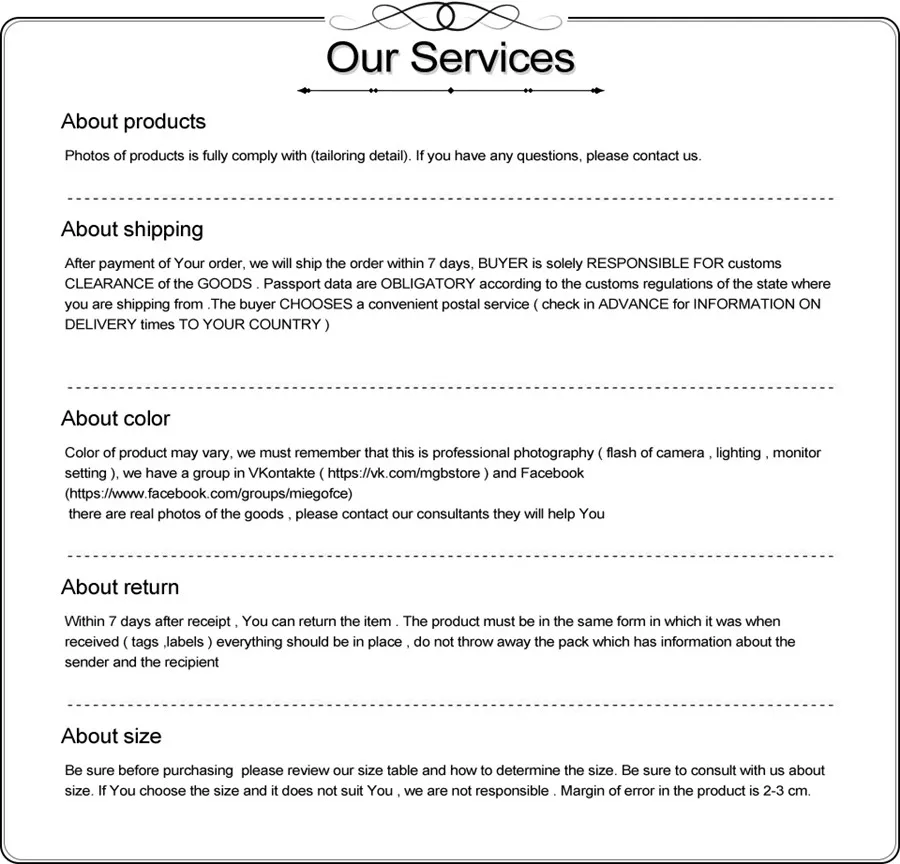 Our Services

About products

Photos of products is fully comply with (tailoring detail). If you have any questions, please contact us.

About shipping

After payment of Your order, we will ship the order within 7 days, BUYER is solely RESPONSIBLE FOR customs CLEARANCE of the GOODS . Passport data are OBLIGATORY according to the customs regulations of the state where you are shipping from .The buyer CHOOSES a convenient postal service ( check in ADVANCE for INFORMATION ON DELIVERY times TO YOUR COUNTRY )

About color

Color of product may vary, we must remember that this is professional photography ( flash of camera , lighting , monitor setting ), we have a group in VKontakte ( https://vk.com/mgbstore ) and Facebook (https://www.facebook.com/groups/miegofce)
there are real photos of the goods , please contact our consultants they will help You

About return

Within 7 days after receipt , You can return the item . The product must be in the same form in which it was when received ( tags ,labels ) everything should be in place , do not throw away the pack which has information about the sender and the recipient

About size

Be sure before purchasing please review our size table and how to determine the size. Be sure to consult with us about size. If You choose the size and it does not suit You , we are not responsible . Margin of error in the product is 2-3 cm.